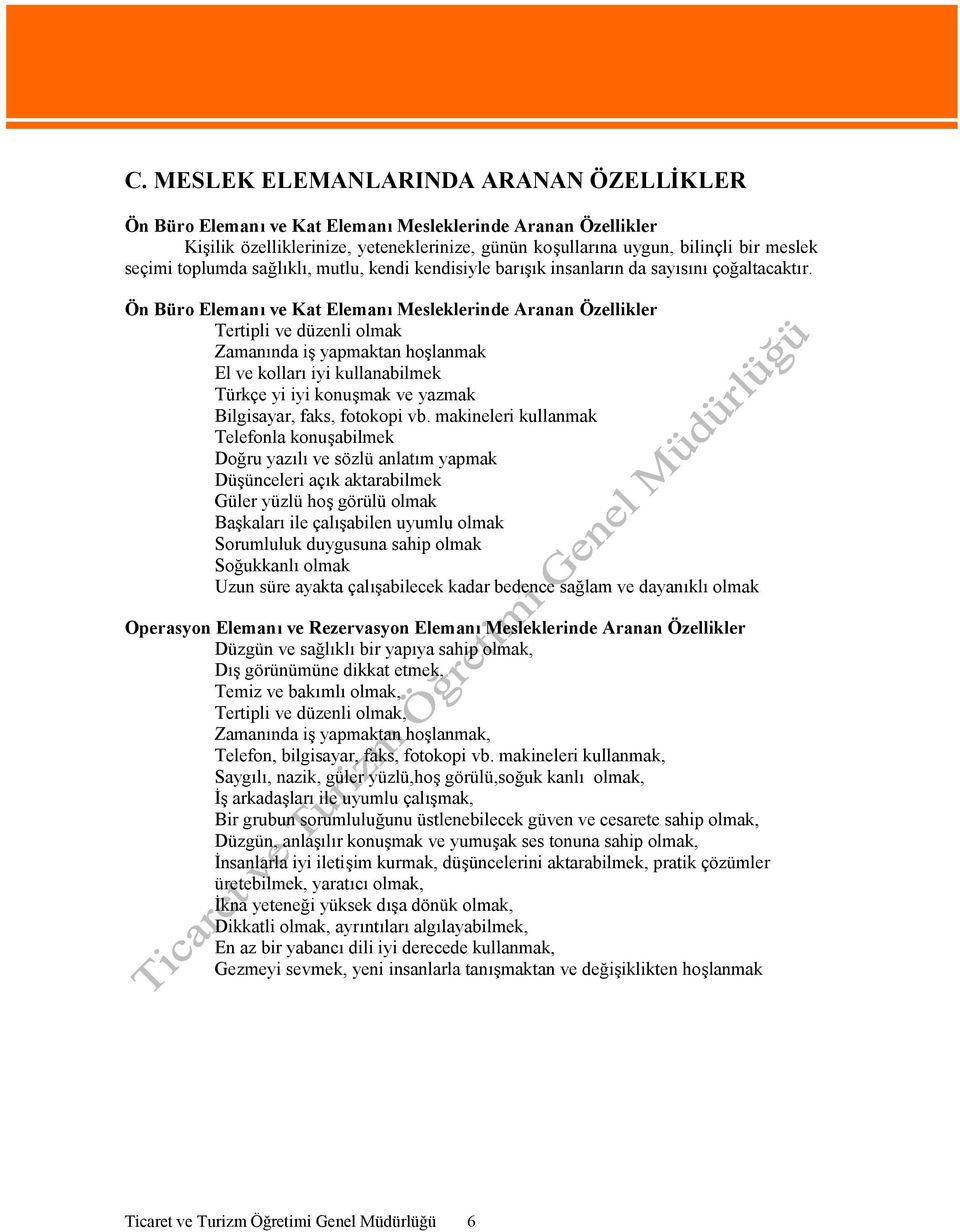 C. MESLEK ELEMANLARINDA ARANAN ÖZELLİKLER

Ön Büro Elemanı ve Kat Elemanı Mesleklerinde Aranan Özellikler
Kişilik özelliklerinize, yeteneklerinize, günün koşullarına uygun, bilinçli bir meslek seçimi toplumda sağlıklı, mutlu, kendi kendisiyle barışık insanların da sayısını çoğaltacaktır.

Ön Büro Elemanı ve Kat Elemanı Mesleklerinde Aranan Özellikler
Tertipli ve düzenli olmak
Zamanında iş yapmaktan hoşlanmak
El ve kolları iyi kullanabilmek
Türkçe yi iyi konuşmak ve yazmak
Bilgisayar, faks, fotokopi vb. makineleri kullanmak
Telefonla konuşabilmek
Doğru yazılı ve sözlü anlatım yapmak
Düşünceleri açık aktarabilmek
Güler yüzlü hoş görülü olmak
Başkaları ile çalışabilen uyumlu olmak
Sorumluluk duygusuna sahip olmak
Soğukkanlı olmak
Uzun süre ayakta çalışabilecek kadar bedence sağlam ve dayanıklı olmak

Operasyon Elemanı ve Rezervasyon Elemanı Mesleklerinde Aranan Özellikler
Düzgün ve sağlıklı bir yapıya sahip olmak,
Dış görünümüne dikkat etmek,
Temiz ve bakımlı olmak,
Tertipli ve düzenli olmak,
Zamanında iş yapmaktan hoşlanmak,
Telefon, bilgisayar, faks, fotokopi vb. makineleri kullanmak,
Saygılı, nazik, güler yüzlü,hoş görülü,soğuk kanlı olmak,
İş arkadaşları ile uyumlu çalışmak,
Bir grubun sorumluluğunu üstlenebilecek güven ve cesarete sahip olmak,
Düzgün, anlaşılır konuşmak ve yumuşak ses tonuna sahip olmak,
İnsanlarla iyi iletişim kurmak, düşüncelerini aktarabilmek, pratik çözümler üretebilmek, yaratıcı olmak,
İkna yeteneği yüksek dışa dönük olmak,
Dikkatli olmak, ayrıntıları algılayabilmek,
En az bir yabancı dili iyi derecede kullanmak,
Gezmeyi sevmek, yeni insanlarla tanışmaktan ve değişiklikten hoşlanmak

Ticaret ve Turizm Öğretimi Genel Müdürlüğü

Ticaret ve Turizm Öğretimi Genel Müdürlüğü 6